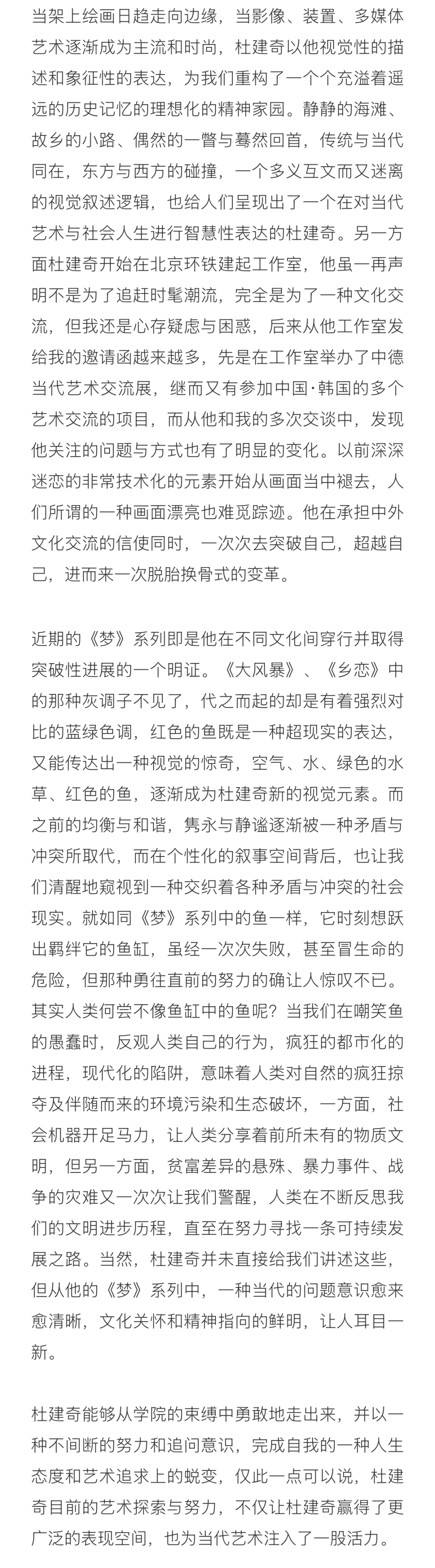 当架上绘画日趋走向边缘，当影像、装置、多媒体艺术逐渐成为主流和时尚，杜建奇以他视觉性的描述和象征性的表达，为我们重构了一个个充溢着遥远的历史记忆的理想化的精神家园。静静的海滩、故乡的小路、偶然的一瞥与蓦然回首，传统与当代同在，东方与西方的碰撞，一个多义互文而又迷离的视觉叙述逻辑，也给人们呈现出了一个在对当代艺术与社会人生进行智慧性表达的杜建奇。另一方面杜建奇开始在北京环铁建起工作室，他虽一再声明不是为了追赶时髦潮流，完全是为了一种文化交流，但我还是心存疑虑与困惑，后来从他工作室发给我的邀请函越来越多，先是在工作室举办了中德当代艺术交流展，继而又有参加中国·韩国的多个艺术交流的项目，而从他和我的多次交谈中，发现他关注的问题与方式也有了明显的变化。以前深深迷恋的非常技术化的元素开始从画面当中褪去，人们所谓的一种画面漂亮也难觅踪迹。他在承担中外文化交流的信使同时，一次次去突破自己，超越自己，进而来一次脱胎换骨式的变革。

近期的《梦》系列即是他在不同文化间穿行并取得突破性进展的一个明证。《大风暴》、《乡恋》中的那种灰调子不见了，代之而起的却是有着强烈对比的蓝绿色调，红色的鱼既是一种超现实的表达，又能传达出一种视觉的惊奇，空气、水、绿色的水草、红色的鱼，逐渐成为杜建奇新的视觉元素。而之前的均衡与和谐，隽永与静谧逐渐被一种矛盾与冲突所取代，而在个性化的叙事空间背后，也让我们清醒地窥视到一种交织着各种矛盾与冲突的社会现实。就如同《梦》系列中的鱼一样，它时刻想跃出羁绊它的鱼缸，虽经一次次失败，甚至冒生命的危险，但那种勇往直前的努力的确让人惊叹不已。其实人类何尝不像鱼缸中的鱼呢？当我们在嘲笑鱼的愚蠢时，反观人类自己的行为，疯狂的都市化的进程，现代化的陷阱，意味着人类对自然的疯狂掠夺及伴随而来的环境污染和生态破坏，一方面，社会机器开足马力，让人类分享着前所未有的物质文明，但另一方面，贫富差异的悬殊、暴力事件、战争的灾难又一次次让我们警醒，人类在不断反思我们的文明进步历程，直至在努力寻找一条可持续发展之路。当然，杜建奇并未直接给我们讲述这些，但从他的《梦》系列中，一种当代的问题意识愈来愈清晰，文化关怀和精神指向的鲜明，让人耳目一新。

杜建奇能够从学院的束缚中勇敢地走出来，并以一种不间断的努力和追问意识，完成自我的一种人生态度和艺术追求上的蜕变，仅此一点可以说，杜建奇目前的艺术探索与努力，不仅让杜建奇赢得了更广泛的表现空间，也为当代艺术注入了一股活力。